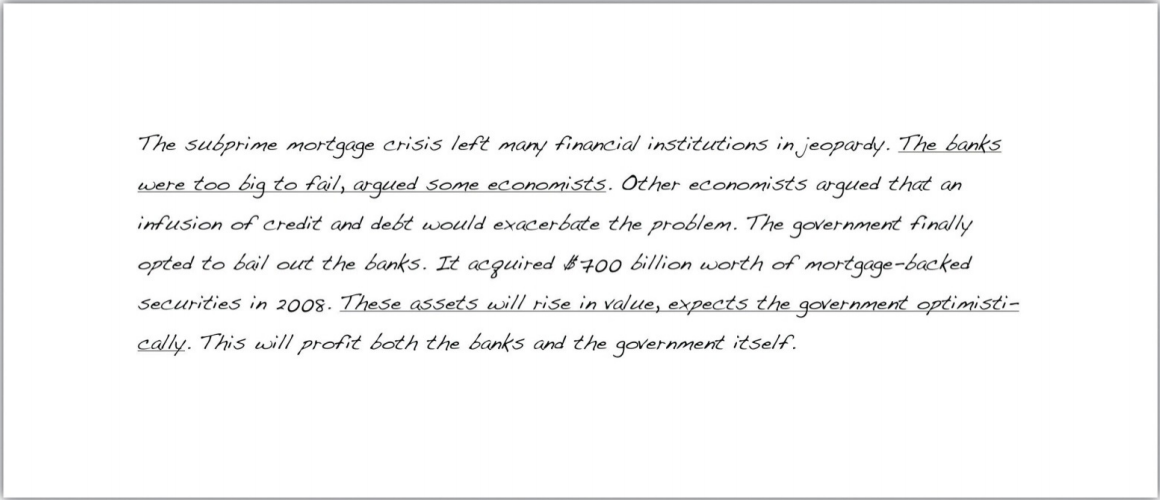 The subprime mortgage crisis left many financial institutions in jeopardy. The banks were too big to fail, argued some economists. Other economists argued that an infusion of credit and debt would exacerbate the problem. The government finally opted to bail out the banks. It acquired $700 billion worth of mortgage-backed securities in 2008. These assets will rise in value, expects the government optimistically. This will profit both the banks and the government itself.